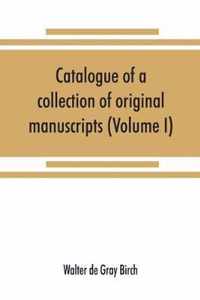 Catalogue of a collection of original manuscripts (Volume I)

Walter de Gray Birch